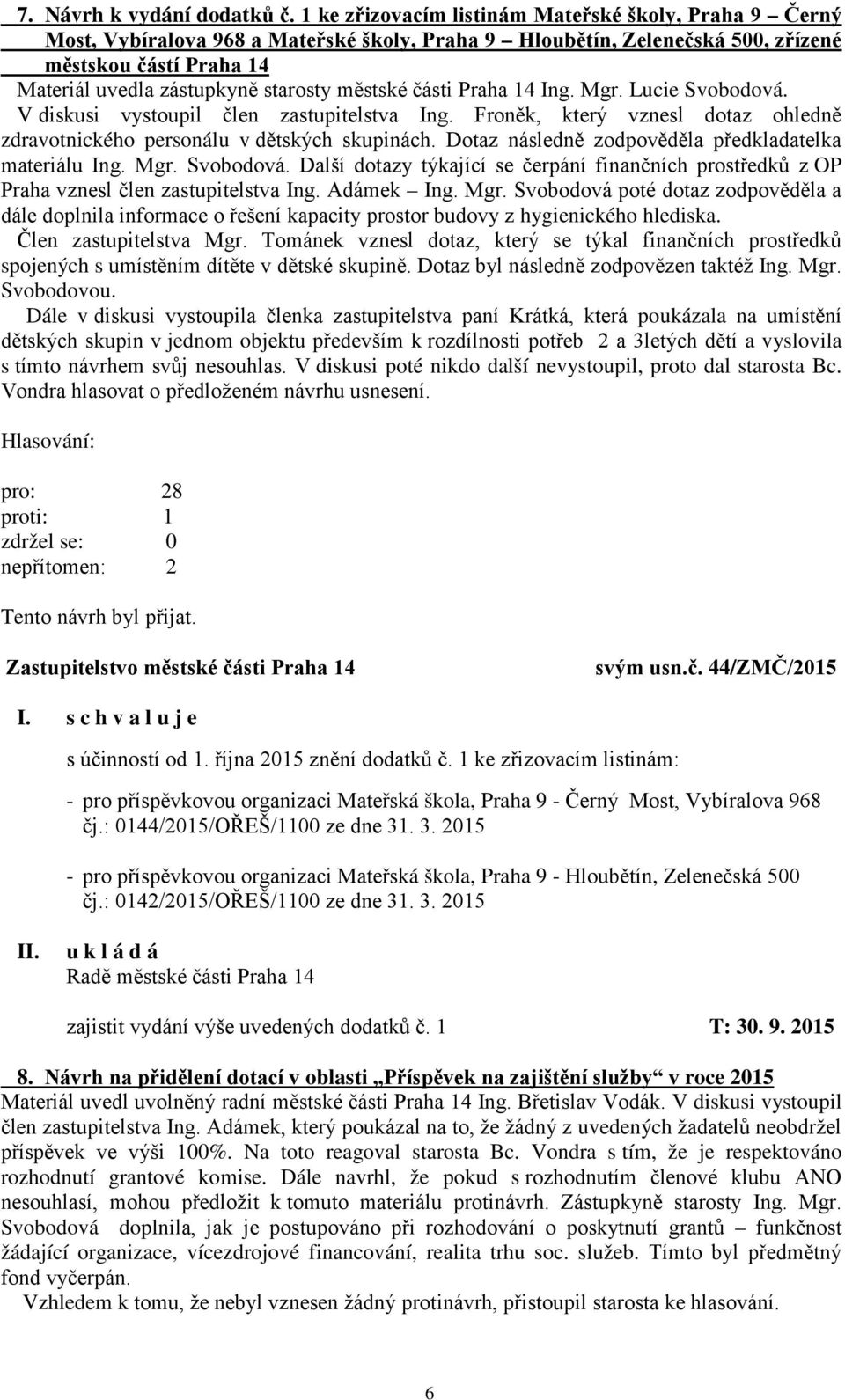 7. Návrh k vydání dodatků č. 1 ke zřizovacím listinám Mateřské školy, Praha 9 – Černý Most, Vybíralova 968 a Mateřské školy, Praha 9 – Hloubětín, Zelenečská 500, zřízené městskou částí Praha 14
Materiál uvedla zástupkyně starosty městské části Praha 14 Ing. Mgr. Lucie Svobodová. V diskusi vystoupil člen zastupitelstva Ing. Froněk, který vznesl dotaz ohledně zdravotnického personálu v dětských skupinách. Dotaz následně zodpověděla předkladatelka materiálu Ing. Mgr. Svobodová. Další dotazy týkající se čerpání finančních prostředků z OP Praha vznesl člen zastupitelstva Ing. Adámek – Ing. Mgr. Svobodová poté dotaz zodpověděla a dále doplnila informace o řešení kapacity prostor budovy z hygienického hlediska.
Člen zastupitelstva Mgr. Tománek vznesl dotaz, který se týkal finančních prostředků spojených s umístěním dítěte v dětské skupině. Dotaz byl následně zodpovězen taktéž Ing. Mgr. Svobodovou.
Dále v diskusi vystoupila členka zastupitelstva paní Krátká, která poukázala na umístění dětských skupin v jednom objektu především k rozdílnosti potřeb 2 a 3letých dětí a vyslovila s tímto návrhem svůj nesouhlas. V diskusi poté nikdo další nevystoupil, proto dal starosta Bc. Vondra hlasovat o předloženém návrhu usnesení.

Hlasování:

pro: 28
proti: 1
zdržel se: 0
nepřítomen: 2

Tento návrh byl přijat.

Zastupitelstvo městské části Praha 14 svým usn.č. 44/ZMČ/2015

I. s c h v a l u j e
s účinností od 1. října 2015 znění dodatků č. 1 ke zřizovacím listinám:

- pro příspěvkovou organizaci Mateřská škola, Praha 9 - Černý Most, Vybíralova 968 čj.: 0144/2015/OŘEŠ/1100 ze dne 31. 3. 2015

- pro příspěvkovou organizaci Mateřská škola, Praha 9 - Hloubětín, Zelenečská 500 čj.: 0142/2015/OŘEŠ/1100 ze dne 31. 3. 2015

II. u k l á d á
Radě městské části Praha 14

zajistit vydání výše uvedených dodatků č. 1 T: 30. 9. 2015

8. Návrh na přidělení dotací v oblasti „Příspěvek na zajištění služby“ v roce 2015
Materiál uvedl uvolněný radní městské části Praha 14 Ing. Břetislav Vodák. V diskusi vystoupil člen zastupitelstva Ing. Adámek, který poukázal na to, že žádný z uvedených žadatelů neobdržel příspěvek ve výši 100%. Na toto reagoval starosta Bc. Vondra s tím, že je respektováno rozhodnutí grantové komise. Dále navrhl, že pokud s rozhodnutím členové klubu ANO nesouhlasí, mohou předložit k tomuto materiálu protinávrh. Zástupkyně starosty Ing. Mgr. Svobodová doplnila, jak je postupováno při rozhodování o poskytnutí grantů – funkčnost žádající organizace, vícezdrojové financování, realita trhu soc. služeb. Tímto byl předmětný fond vyčerpán.
Vzhledem k tomu, že nebyl vznesen žádný protinávrh, přistoupil starosta ke hlasování.

6